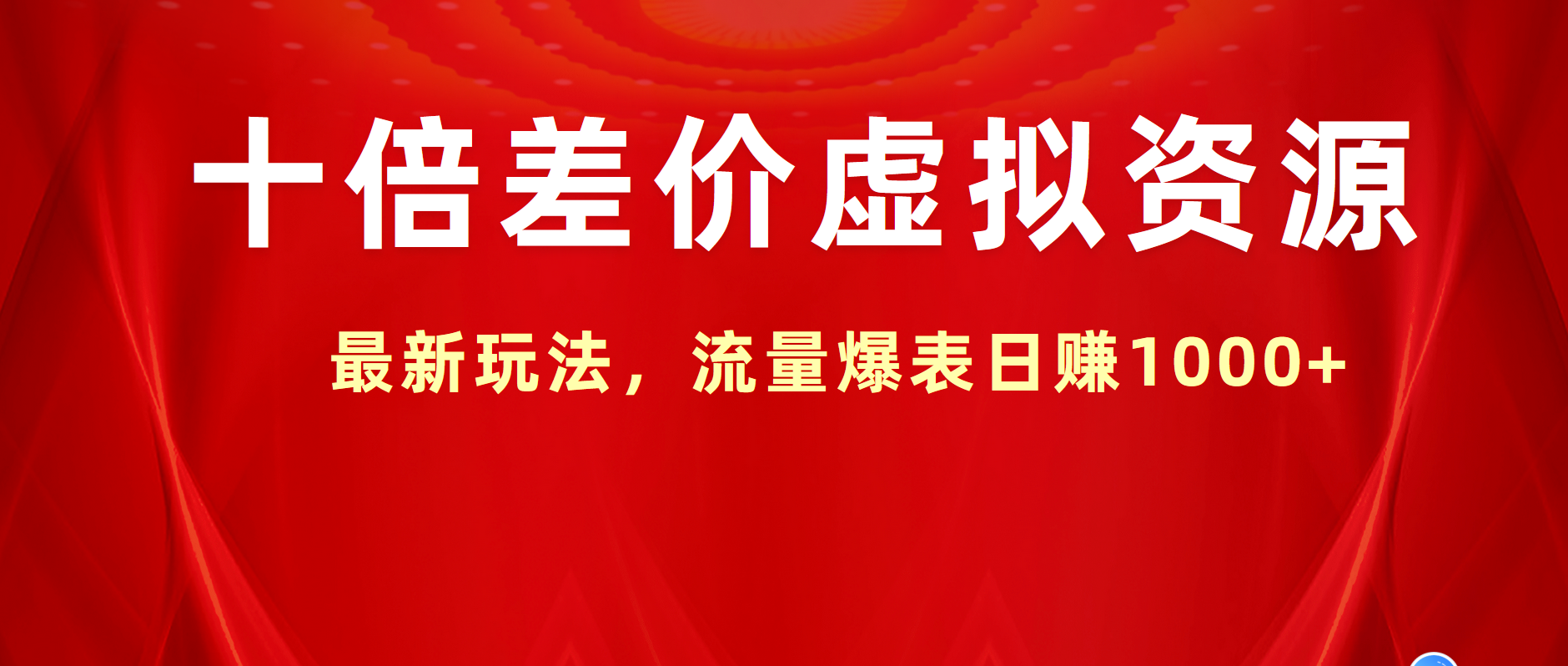 十倍差价虚拟资源

最新玩法，流量爆表日赚1000+